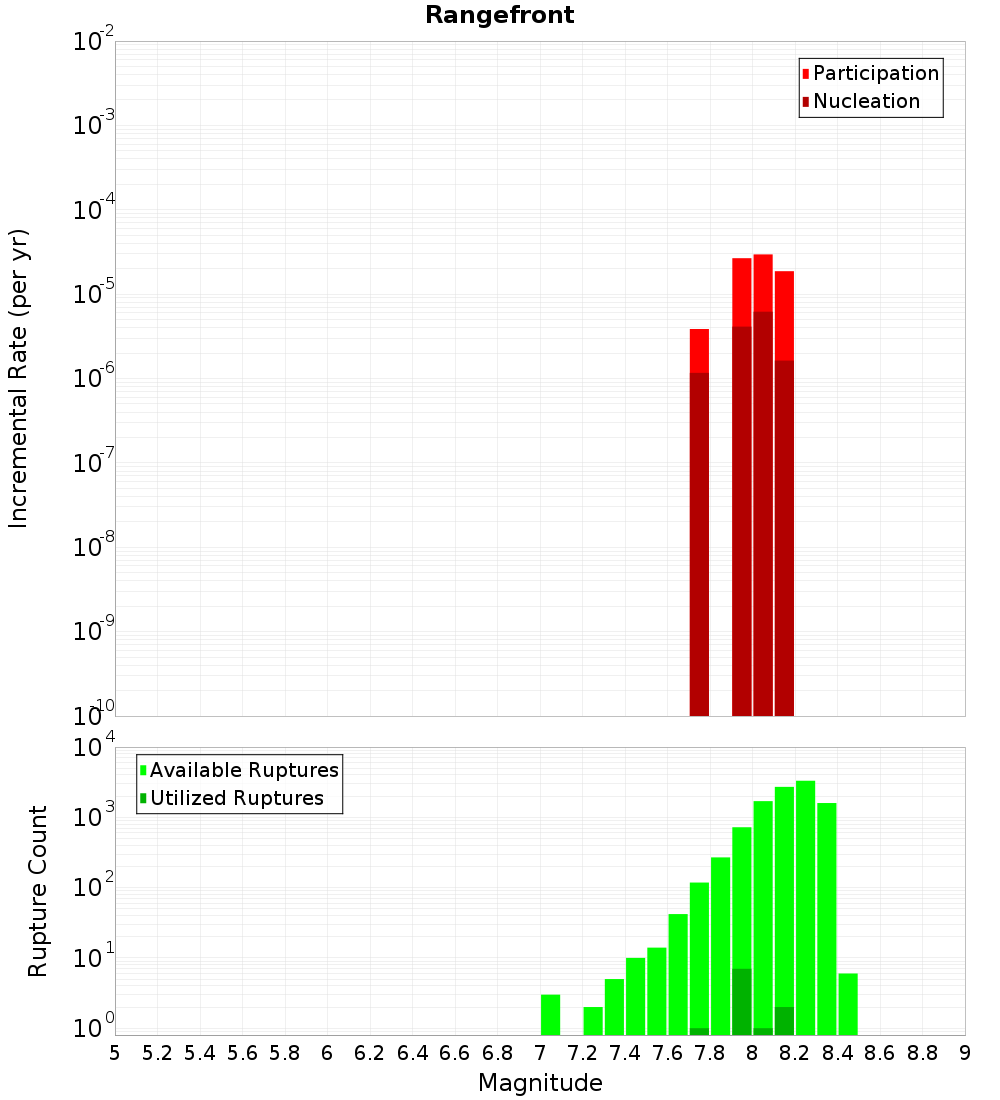 Rangefront

Participation
Nucleation

Incremental Rate (per yr)

$10^{-2}$
$10^{-3}$
$10^{-4}$
$10^{-5}$
$10^{-6}$
$10^{-7}$
$10^{-8}$
$10^{-9}$
$10^{-10}$

Available Ruptures
Utilized Ruptures

Rupture Count

$10^{4}$
$10^{3}$
$10^{2}$
$10^{1}$
$10^{0}$

5 5.2 5.4 5.6 5.8 6 6.2 6.4 6.6 6.8 7 7.2 7.4 7.6 7.8 8 8.2 8.4 8.6 8.8 9

Magnitude